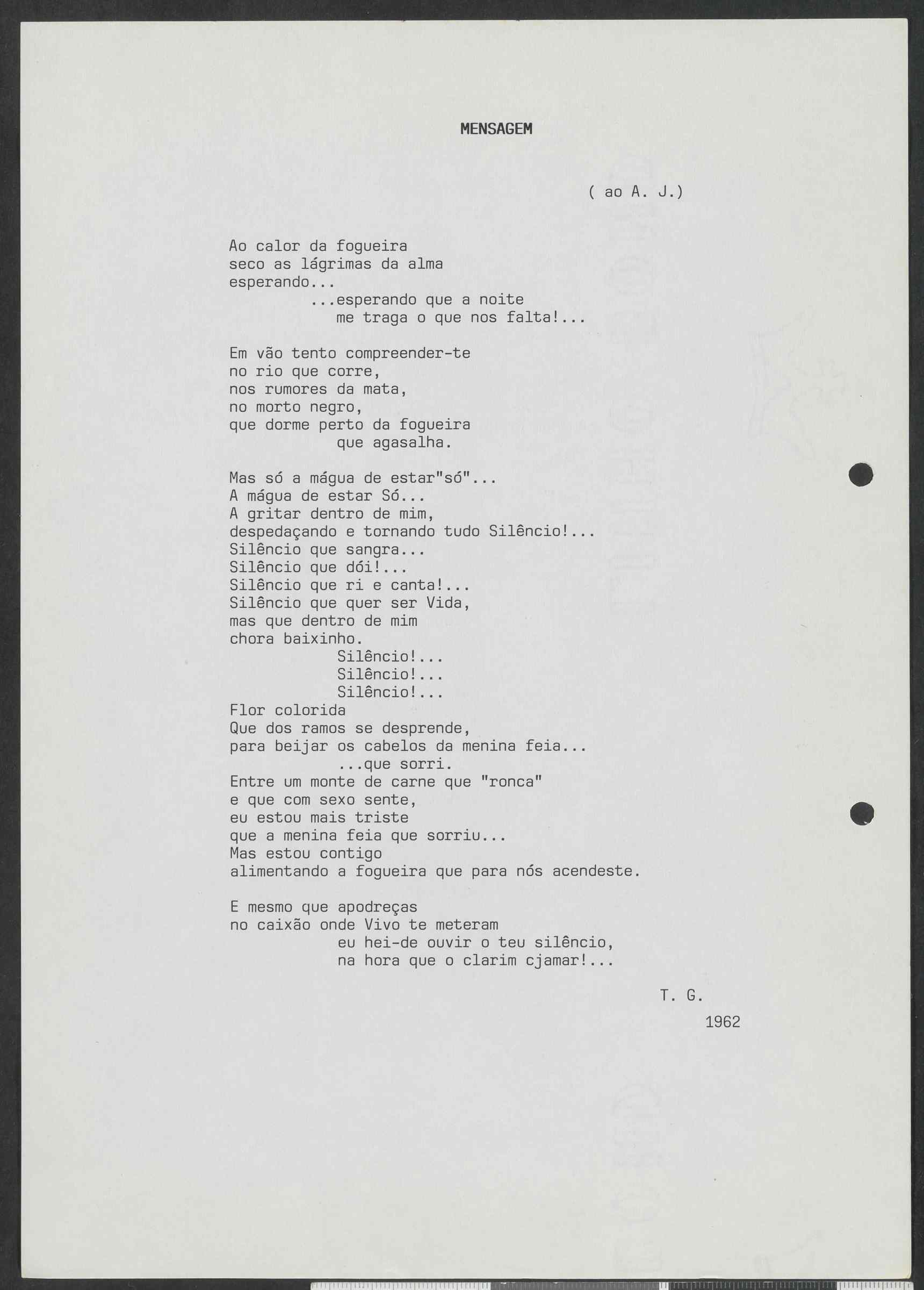 MENSAGEM

( ao A. J.)

Ao calor da fogueira
seco as lágrimas da alma
esperando...
...esperando que a noite
me traga o que nos falta!...

Em vão tento compreender-te
no rio que corre,
nos rumores da mata,
no morto negro,
que dorme perto da fogueira
que agasalha.

Mas só a mágua de estar"só"...
A mágua de estar Só...
A gritar dentro de mim,
despedaçando e tornando tudo Silêncio!...
Silêncio que sangra...
Silêncio que dói!...
Silêncio que ri e canta!...
Silêncio que quer ser Vida,
mas que dentro de mim
chora baixinho.
Silêncio!...
Silêncio!...
Silêncio!...
Flor colorida
Que dos ramos se desprende,
para beijar os cabelos da menina feia...
...que sorri.
Entre um monte de carne que "ronca"
e que com sexo sente,
eu estou mais triste
que a menina feia que sorriu...
Mas estou contigo
alimentando a fogueira que para nós acendeste.

E mesmo que apodreças
no caixão onde Vivo te meteram
eu hei-de ouvir o teu silêncio,
na hora que o clarim cjamar!...

T. G.
1962